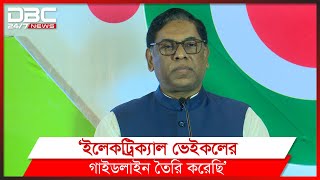 DBC
24/7 NEWS

'ইলেকট্রিক্যাল ভেইকলের গাইডলাইন তৈরি করেছি'